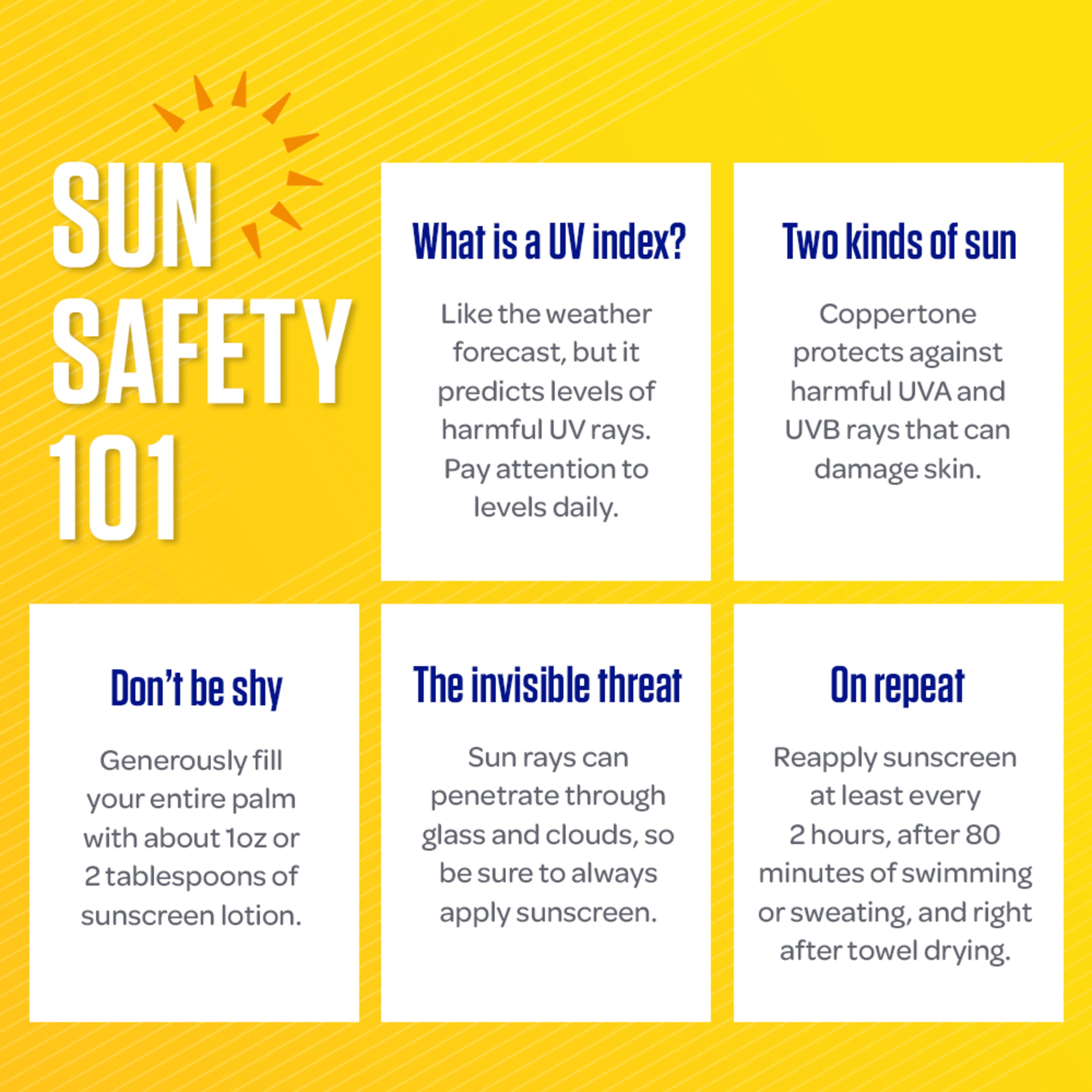 SUN
SAFETY
101

What is a UV index?

Like the weather forecast, but it predicts levels of harmful UV rays. Pay attention to levels daily.

Two kinds of sun

Coppertone protects against harmful UVA and UVB rays that can damage skin.

Don't be shy

Generously fill your entire palm with about 1oz or 2 tablespoons of sunscreen lotion.

The invisible threat

Sun rays can penetrate through glass and clouds, so be sure to always apply sunscreen.

On repeat

Reapply sunscreen at least every 2 hours, after 80 minutes of swimming or sweating, and right after towel drying.